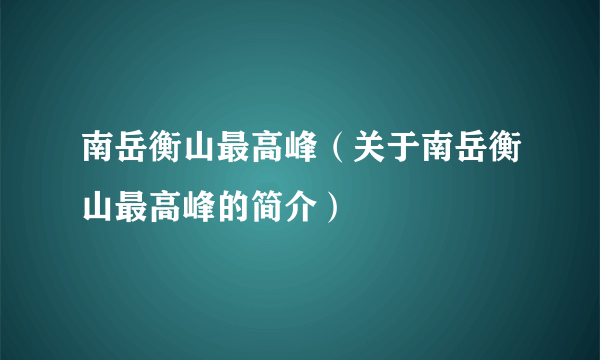 南岳衡山最高峰（关于南岳衡山最高峰的简介）